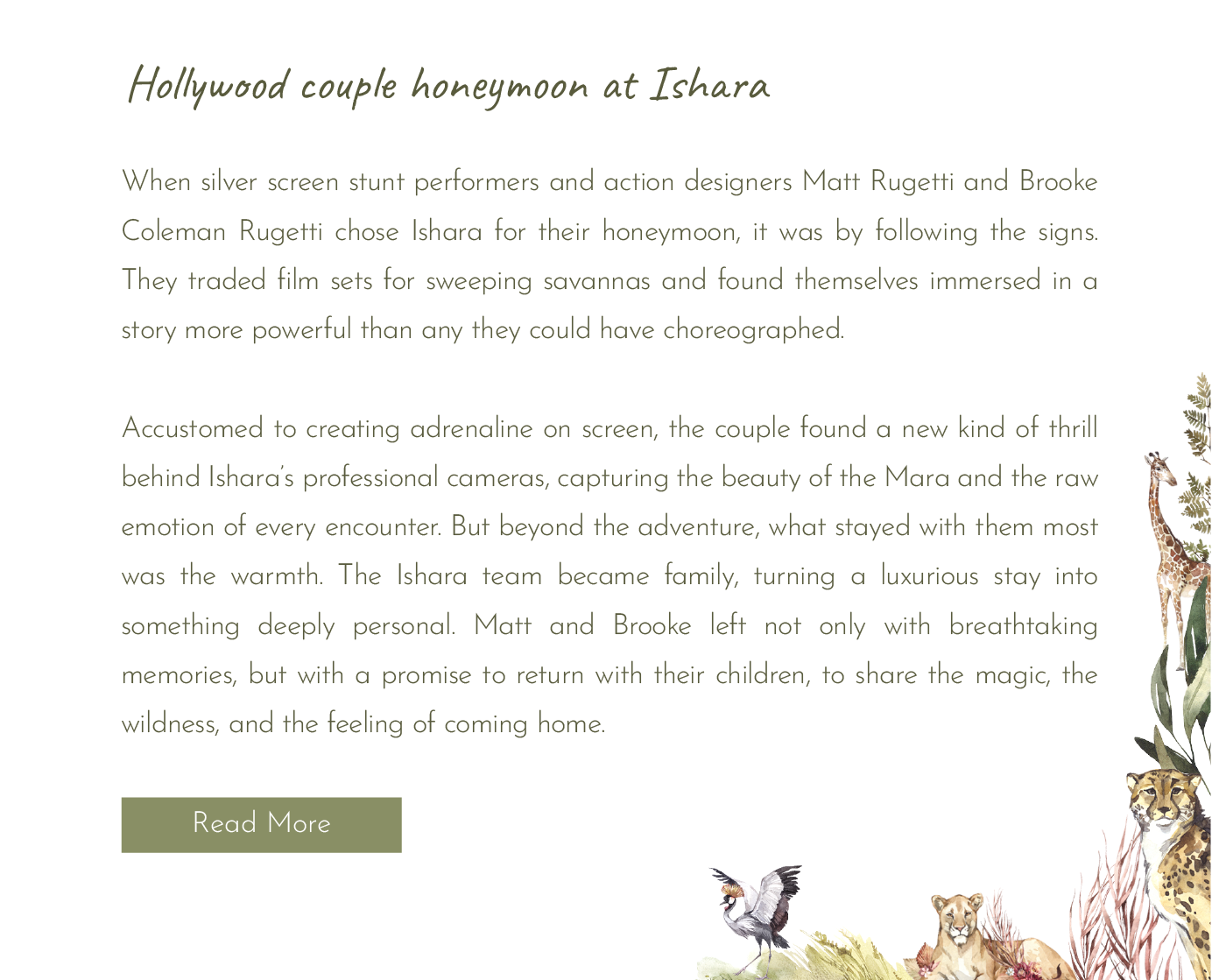 Hollywood couple honeymoon at Ishara

When silver screen stunt performers and action designers Matt Rugetti and Brooke Coleman Rugetti chose Ishara for their honeymoon, it was by following the signs. They traded film sets for sweeping savannas and found themselves immersed in a story more powerful than any they could have choreographed.

Accustomed to creating adrenaline on screen, the couple found a new kind of thrill behind Ishara's professional cameras, capturing the beauty of the Mara and the raw emotion of every encounter. But beyond the adventure, what stayed with them most was the warmth. The Ishara team became family, turning a luxurious stay into something deeply personal. Matt and Brooke left not only with breathtaking memories, but with a promise to return with their children, to share the magic, the wildness, and the feeling of coming home.

Read More